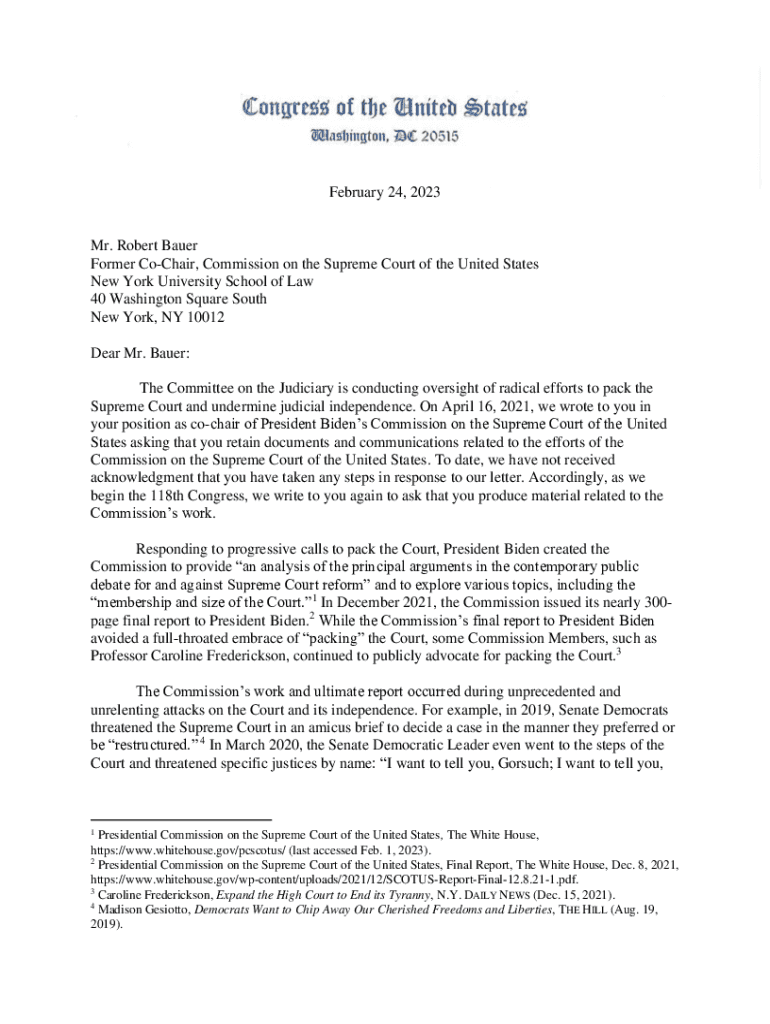 Congress of the United States
Washington, DC 20515

February 24, 2023

Mr. Robert Bauer
Former Co-Chair, Commission on the Supreme Court of the United States
New York University School of Law
40 Washington Square South
New York, NY 10012

Dear Mr. Bauer:

The Committee on the Judiciary is conducting oversight of radical efforts to pack the Supreme Court and undermine judicial independence. On April 16, 2021, we wrote to you in your position as co-chair of President Biden's Commission on the Supreme Court of the United States asking that you retain documents and communications related to the efforts of the Commission on the Supreme Court of the United States. To date, we have not received acknowledgment that you have taken any steps in response to our letter. Accordingly, as we begin the 118th Congress, we write to you again to ask that you produce material related to the Commission's work.

Responding to progressive calls to pack the Court, President Biden created the Commission to provide "an analysis of the principal arguments in the contemporary public debate for and against Supreme Court reform" and to explore various topics, including the "membership and size of the Court."$^1$ In December 2021, the Commission issued its nearly 300-page final report to President Biden.$^2$ While the Commission's final report to President Biden avoided a full-throated embrace of "packing" the Court, some Commission Members, such as Professor Caroline Frederickson, continued to publicly advocate for packing the Court.$^3$

The Commission's work and ultimate report occurred during unprecedented and unrelenting attacks on the Court and its independence. For example, in 2019, Senate Democrats threatened the Supreme Court in an amicus brief to decide a case in the manner they preferred or be "restructured."$^4$ In March 2020, the Senate Democratic Leader even went to the steps of the Court and threatened specific justices by name: "I want to tell you, Gorsuch; I want to tell you,

$^1$ Presidential Commission on the Supreme Court of the United States, The White House, https://www.whitehouse.gov/pcscotus/ (last accessed Feb. 1, 2023).
$^2$ Presidential Commission on the Supreme Court of the United States, Final Report, The White House, Dec. 8, 2021, https://www.whitehouse.gov/wp-content/uploads/2021/12/SCOTUS-Report-Final-12.8.21-1.pdf.
$^3$ Caroline Frederickson, Expand the High Court to End its Tyranny, N.Y. DAILY NEWS (Dec. 15, 2021).
$^4$ Madison Gesiotto, Democrats Want to Chip Away Our Cherished Freedoms and Liberties, THE HILL (Aug. 19, 2019).